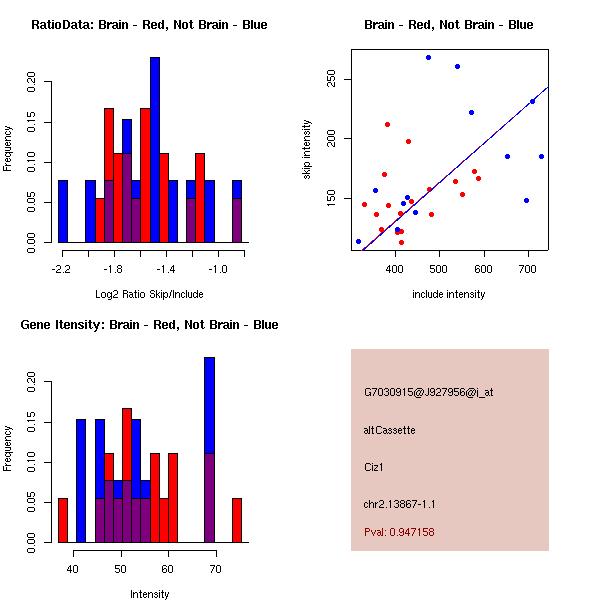 RatioData: Brain - Red, Not Brain - Blue

Frequency

0.00
0.05
0.10
0.15
0.20

-2.2
-1.8
-1.4
-1.0

Log2 Ratio Skip/Include

Brain - Red, Not Brain - Blue

skip intensity

150
200
250

400
500
600
700

include intensity

Gene Itensity: Brain - Red, Not Brain - Blue

Frequency

0.00
0.05
0.10
0.15
0.20

40
50
60
70

Intensity

G7030915@J927956@i_at

altCassette

Ciz1

chr2.13867-1.1

Pval: 0.947158